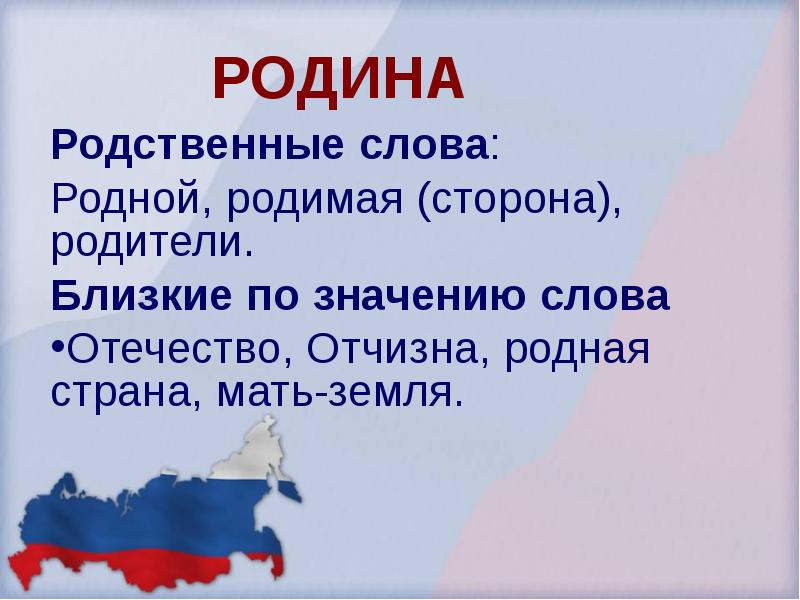 РОДИНА

Родственные слова:

Родной, родимая (сторона), родители.

Близкие по значению слова

•Отечество, Отчизна, родная страна, мать-земля.